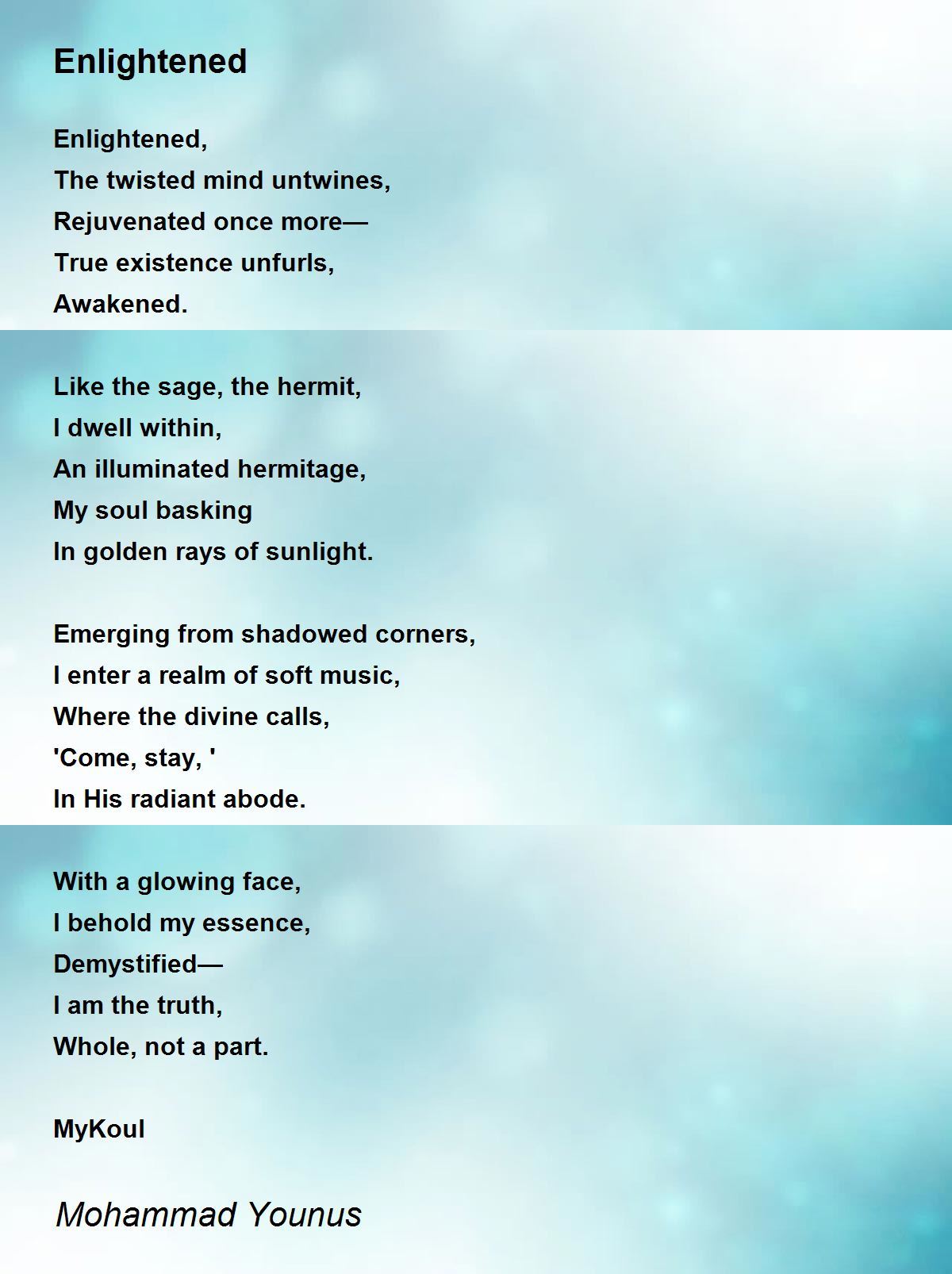 Enlightened

Enlightened,
The twisted mind untwines,
Rejuvenated once more—
True existence unfurls,
Awakened.

Like the sage, the hermit,
I dwell within,
An illuminated hermitage,
My soul basking
In golden rays of sunlight.

Emerging from shadowed corners,
I enter a realm of soft music,
Where the divine calls,
'Come, stay, '
In His radiant abode.

With a glowing face,
I behold my essence,
Demystified—
I am the truth,
Whole, not a part.

MyKoul

Mohammad Younus